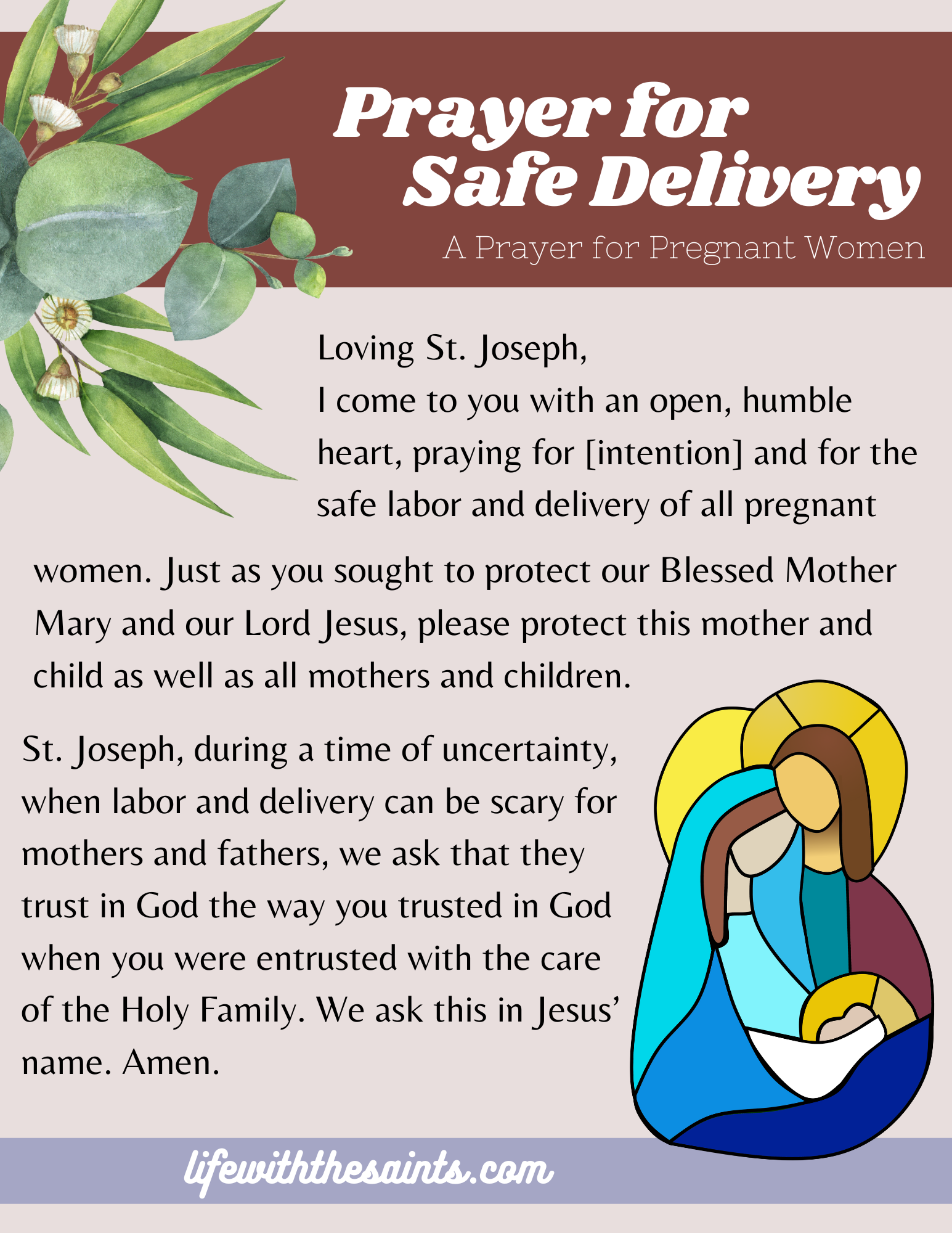 Prayer for Safe Delivery

A Prayer for Pregnant Women

Loving St. Joseph,
I come to you with an open, humble heart, praying for [intention] and for the safe labor and delivery of all pregnant women. Just as you sought to protect our Blessed Mother Mary and our Lord Jesus, please protect this mother and child as well as all mothers and children.

St. Joseph, during a time of uncertainty, when labor and delivery can be scary for mothers and fathers, we ask that they trust in God the way you trusted in God when you were entrusted with the care of the Holy Family. We ask this in Jesus' name. Amen.

lifewiththesaints.com